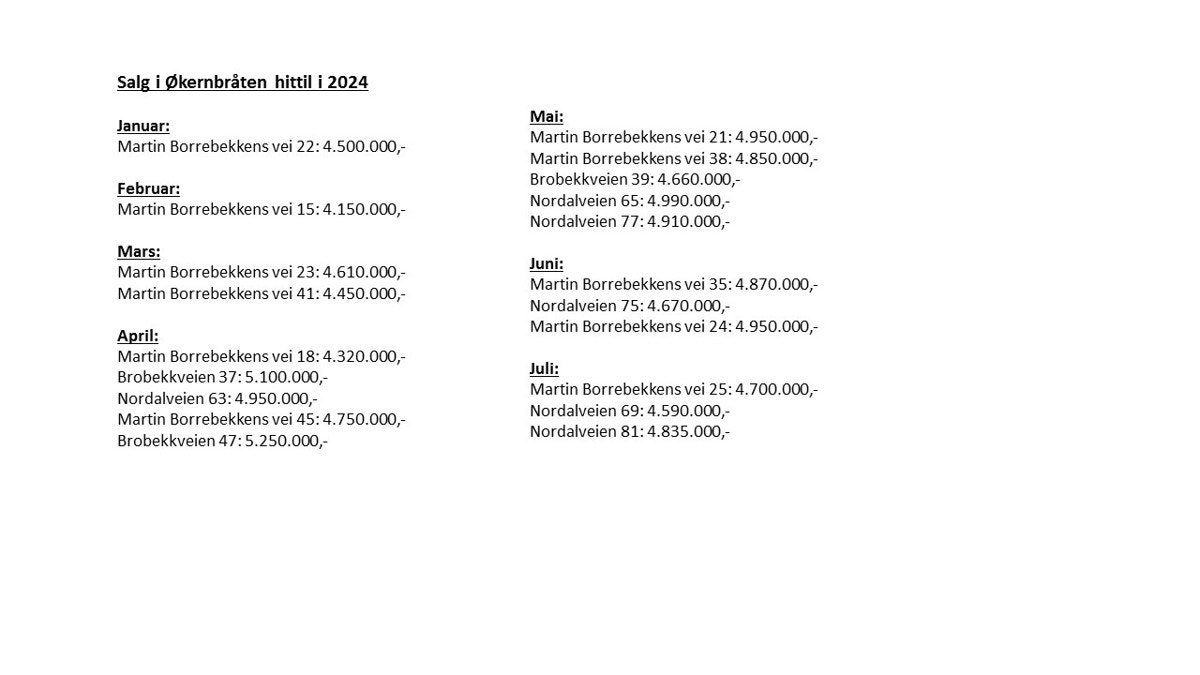 Salg i Økernbråten hittil i 2024

Januar:
Martin Borrebekkens vei 22: 4.500.000,-

Februar:
Martin Borrebekkens vei 15: 4.150.000,-

Mars:
Martin Borrebekkens vei 23: 4.610.000,-
Martin Borrebekkens vei 41: 4.450.000,-

April:
Martin Borrebekkens vei 18: 4.320.000,-
Brobekkveien 37: 5.100.000,-
Nordalveien 63: 4.950.000,-
Martin Borrebekkens vei 45: 4.750.000,-
Brobekkveien 47: 5.250.000,-

Mai:
Martin Borrebekkens vei 21: 4.950.000,-
Martin Borrebekkens vei 38: 4.850.000,-
Brobekkveien 39: 4.660.000,-
Nordalveien 65: 4.990.000,-
Nordalveien 77: 4.910.000,-

Juni:
Martin Borrebekkens vei 35: 4.870.000,-
Nordalveien 75: 4.670.000,-
Martin Borrebekkens vei 24: 4.950.000,-

Juli:
Martin Borrebekkens vei 25: 4.700.000,-
Nordalveien 69: 4.590.000,-
Nordalveien 81: 4.835.000,-